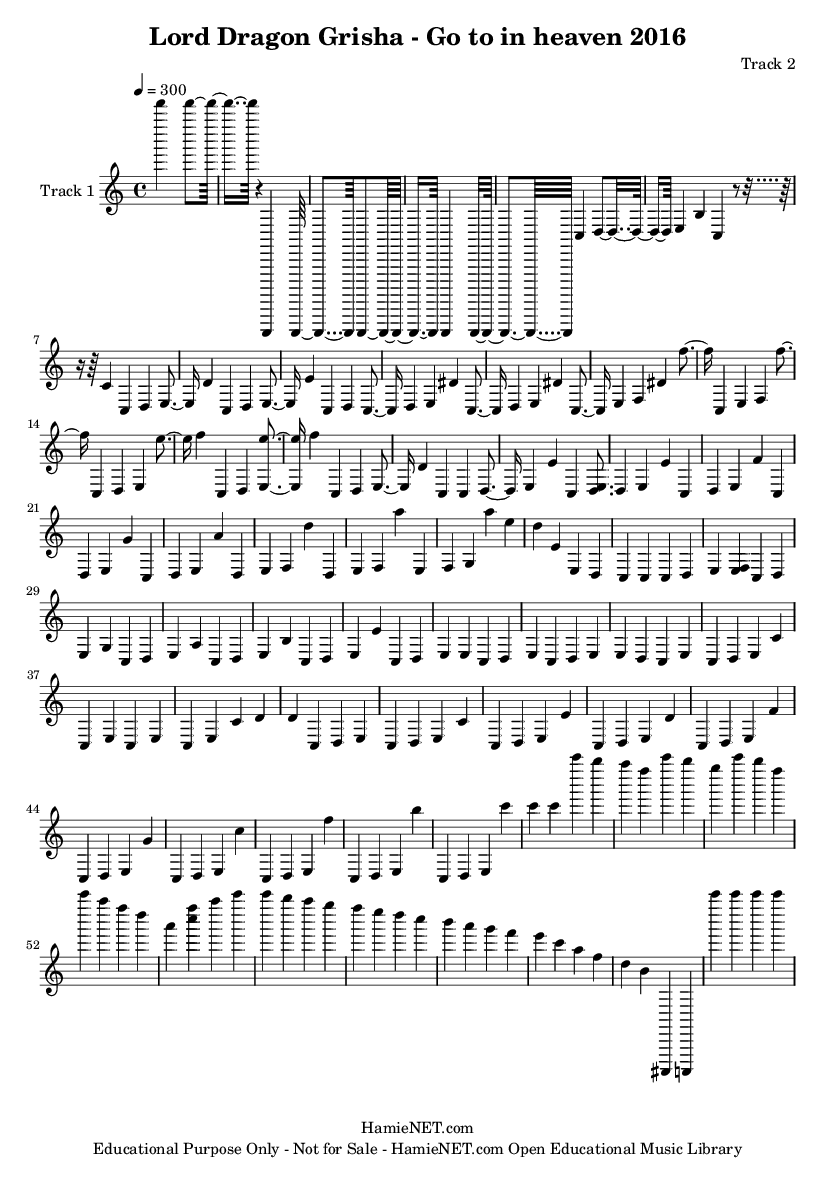 Lord Dragon Grisha - Go to in heaven 2016

Track 2

♩ = 300

Track 1

7

14

21

29

37

44

52

HamieNET.com
Educational Purpose Only - Not for Sale - HamieNET.com Open Educational Music Library